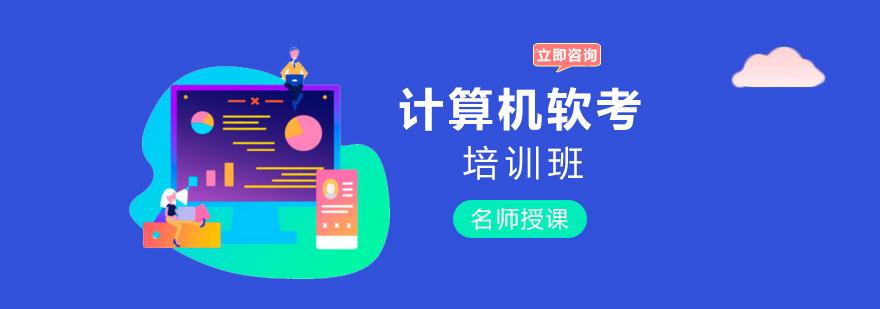 立即咨询

计算机软考

培训班

名师授课